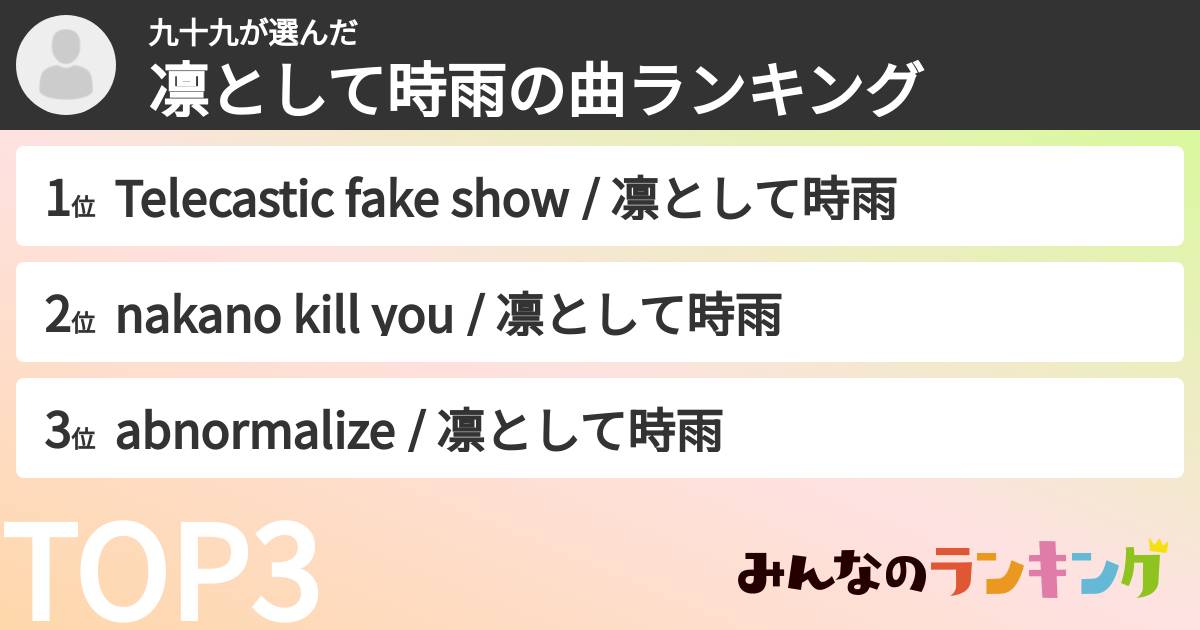 九十九が選んだ
凛として時雨の曲ランキング

1位 Telecastic fake show / 凛として時雨

2位 nakano kill you / 凛として時雨

3位 abnormalize / 凛として時雨

TOP3

みんなのランキング